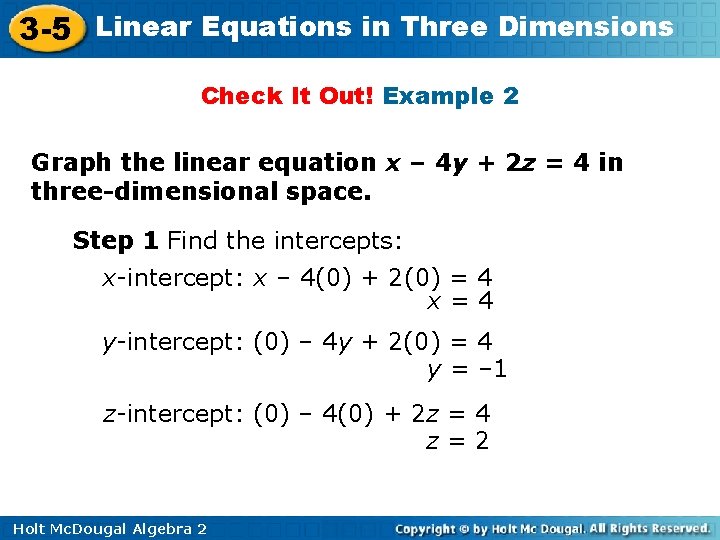 3-5 Linear Equations in Three Dimensions

Check It Out! Example 2

Graph the linear equation $x - 4y + 2z = 4$ in three-dimensional space.

Step 1 Find the intercepts:

x-intercept: $x - 4(0) + 2(0) = 4$
$x = 4$

y-intercept: $(0) - 4y + 2(0) = 4$
$y = -1$

z-intercept: $(0) - 4(0) + 2z = 4$
$z = 2$

Holt McDougal Algebra 2

Copyright © by Holt Mc Dougal. All Rights Reserved.